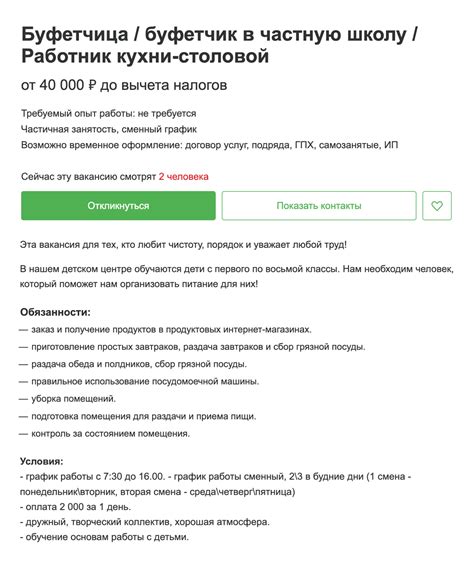 Буфетчица / буфетчик в частную школу / Работник кухни-столовой

от 40 000 ₽ до вычета налогов

Требуемый опыт работы: не требуется
Частичная занятость, сменный график
Возможно временное оформление: договор услуг, подряда, ГПХ, самозанятые, ИП

Сейчас эту вакансию смотрят 2 человека

Откликнуться

Показать контакты

Эта вакансия для тех, кто любит чистоту, порядок и уважает любой труд!

В нашем детском центре обучаются дети с первого по восьмой классы. Нам необходим человек, который поможет нам организовать питание для них!

Обязанности:
— заказ и получение продуктов в продуктовых интернет-магазинах.
— приготовление простых завтраков, раздача завтраков и сбор грязной посуды.
— раздача обеда и полдников, сбор грязной посуды.
— правильное использование посудомоечной машины.
— уборка помещений.
— подготовка помещения для раздачи и приема пищи.
— контроль за состоянием помещения.

Условия:
- график работы с 7:30 до 16.00. - график работы сменный, 2\3 в будние дни (1 смена - понедельник\вторник, вторая смена - среда\четверг\пятница)
- оплата 2 000 за 1 день.
- дружный, творческий коллектив, хорошая атмосфера.
- обучение основам работы с детьми.